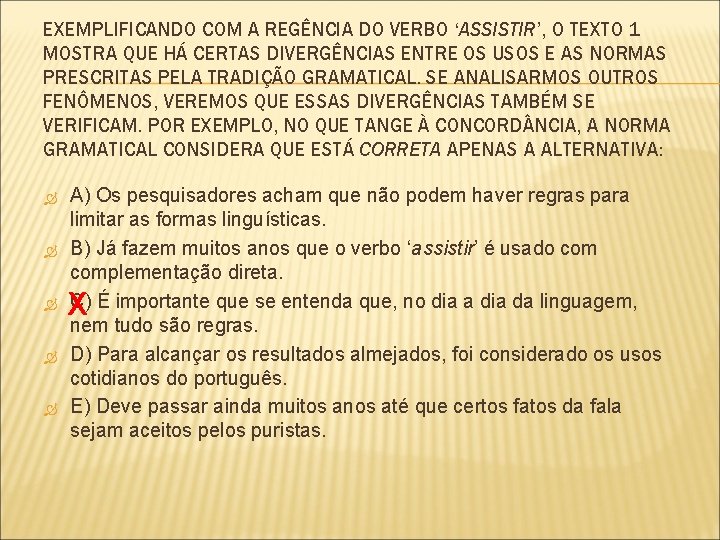 EXEMPLIFICANDO COM A REGÊNCIA DO VERBO ‘ASSISTIR’, O TEXTO 1 MOSTRA QUE HÁ CERTAS DIVERGÊNCIAS ENTRE OS USOS E AS NORMAS PRESCRITAS PELA TRADIÇÃO GRAMATICAL. SE ANALISARMOS OUTROS FENÔMENOS, VEREMOS QUE ESSAS DIVERGÊNCIAS TAMBÉM SE VERIFICAM. POR EXEMPLO, NO QUE TANGE À CONCORDÂNCIA, A NORMA GRAMATICAL CONSIDERA QUE ESTÁ CORRETA APENAS A ALTERNATIVA:

A) Os pesquisadores acham que não podem haver regras para limitar as formas linguísticas.

B) Já fazem muitos anos que o verbo ‘assistir’ é usado com complementação direta.

X C) É importante que se entenda que, no dia a dia da linguagem, nem tudo são regras.

D) Para alcançar os resultados almejados, foi considerado os usos cotidianos do português.

E) Deve passar ainda muitos anos até que certos fatos da fala sejam aceitos pelos puristas.